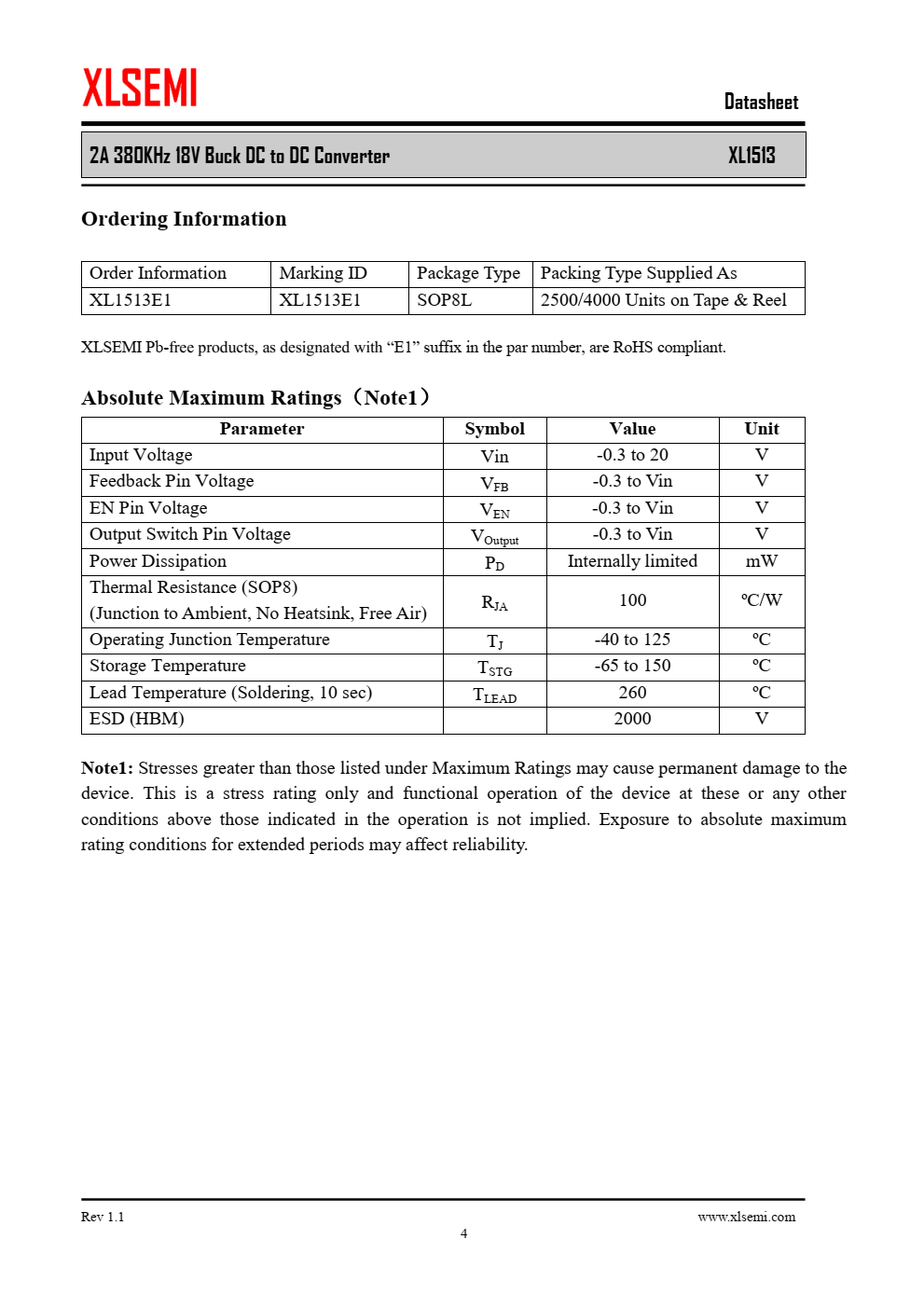 XLSEMI

Datasheet

2A 380KHz 18V Buck DC to DC Converter

XL1513

Ordering Information

| Order Information | Marking ID | Package Type | Packing Type Supplied As |
|---|---|---|---|
| XL1513E1 | XL1513E1 | SOP8L | 2500/4000 Units on Tape & Reel |

XLSEMI Pb-free products, as designated with “E1” suffix in the par number, are RoHS compliant.

Absolute Maximum Ratings（Note1）

| Parameter | Symbol | Value | Unit |
|---|---|---|---|
| Input Voltage | Vin | -0.3 to 20 | V |
| Feedback Pin Voltage | $V_{FB}$ | -0.3 to Vin | V |
| EN Pin Voltage | $V_{EN}$ | -0.3 to Vin | V |
| Output Switch Pin Voltage | $V_{Output}$ | -0.3 to Vin | V |
| Power Dissipation | $P_D$ | Internally limited | mW |
| Thermal Resistance (SOP8) (Junction to Ambient, No Heatsink, Free Air) | $R_{JA}$ | 100 | ºC/W |
| Operating Junction Temperature | $T_J$ | -40 to 125 | ºC |
| Storage Temperature | $T_{STG}$ | -65 to 150 | ºC |
| Lead Temperature (Soldering, 10 sec) | $T_{LEAD}$ | 260 | ºC |
| ESD (HBM) | | 2000 | V |

Note1: Stresses greater than those listed under Maximum Ratings may cause permanent damage to the device. This is a stress rating only and functional operation of the device at these or any other conditions above those indicated in the operation is not implied. Exposure to absolute maximum rating conditions for extended periods may affect reliability.

Rev 1.1

www.xlsemi.com

4